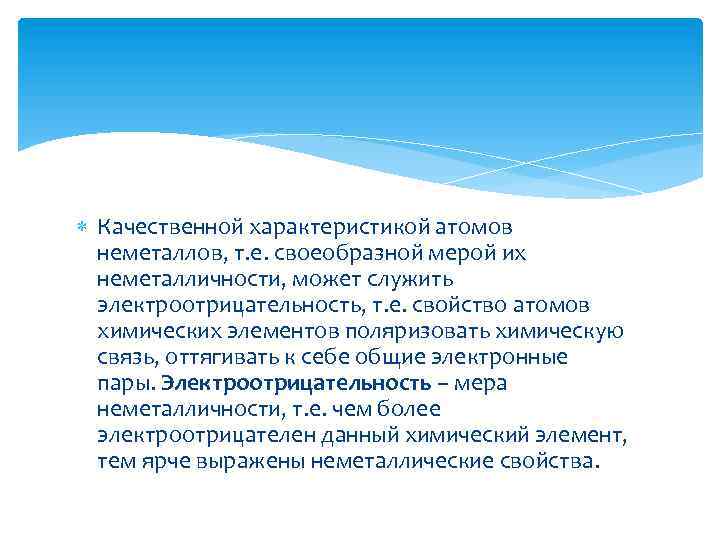 Качественной характеристикой атомов неметаллов, т.е. своеобразной мерой их неметалличности, может служить электроотрицательность, т.е. свойство атомов химических элементов поляризовать химическую связь, оттягивать к себе общие электронные пары. Электроотрицательность – мера неметалличности, т.е. чем более электроотрицателен данный химический элемент, тем ярче выражены неметаллические свойства.